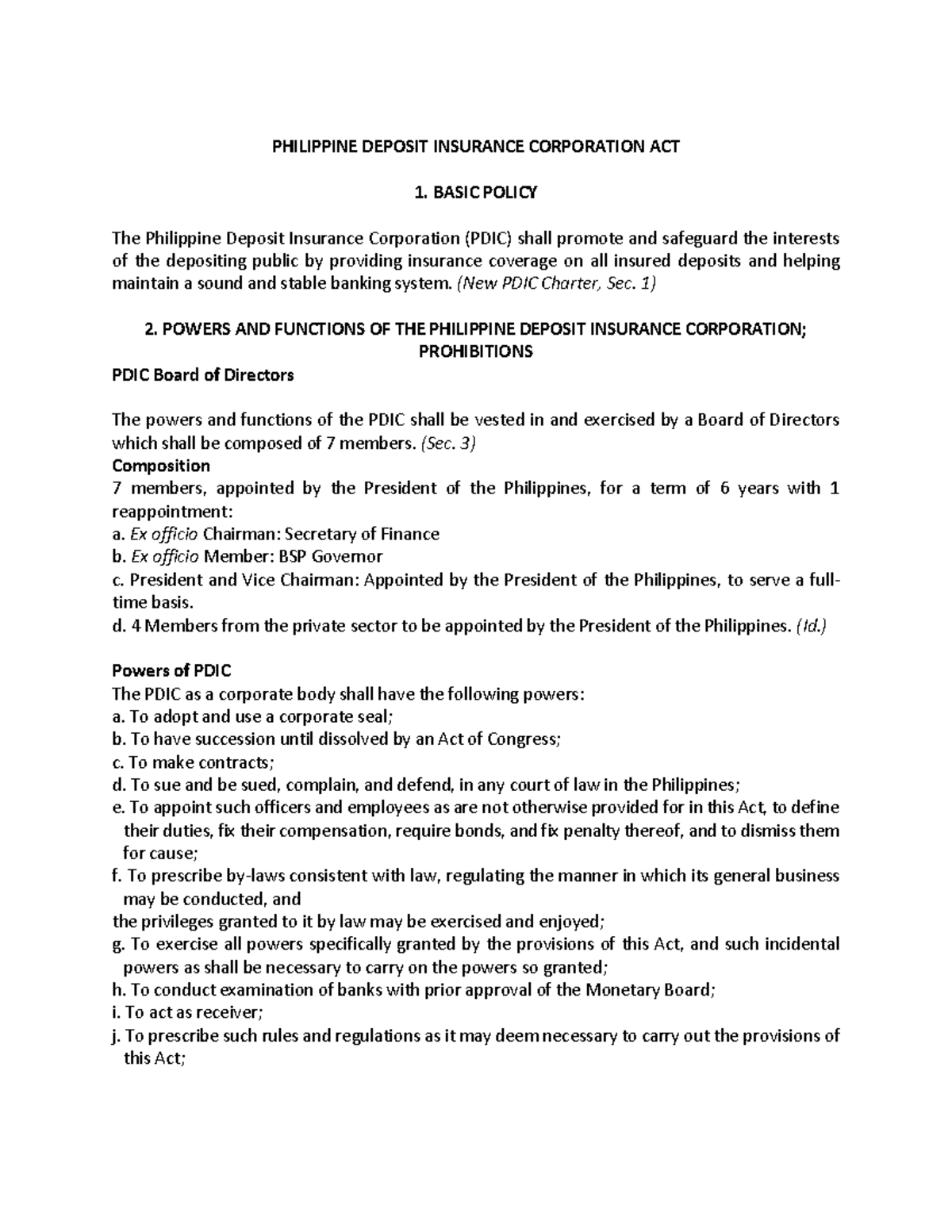 PHILIPPINE DEPOSIT INSURANCE CORPORATION ACT

1. BASIC POLICY

The Philippine Deposit Insurance Corporation (PDIC) shall promote and safeguard the interests of the depositing public by providing insurance coverage on all insured deposits and helping maintain a sound and stable banking system. (New PDIC Charter, Sec. 1)

2. POWERS AND FUNCTIONS OF THE PHILIPPINE DEPOSIT INSURANCE CORPORATION; PROHIBITIONS

PDIC Board of Directors

The powers and functions of the PDIC shall be vested in and exercised by a Board of Directors which shall be composed of 7 members. (Sec. 3)

Composition

7 members, appointed by the President of the Philippines, for a term of 6 years with 1 reappointment:

a. Ex officio Chairman: Secretary of Finance

b. Ex officio Member: BSP Governor

c. President and Vice Chairman: Appointed by the President of the Philippines, to serve a full-time basis.

d. 4 Members from the private sector to be appointed by the President of the Philippines. (Id.)

Powers of PDIC

The PDIC as a corporate body shall have the following powers:

a. To adopt and use a corporate seal;

b. To have succession until dissolved by an Act of Congress;

c. To make contracts;

d. To sue and be sued, complain, and defend, in any court of law in the Philippines;

e. To appoint such officers and employees as are not otherwise provided for in this Act, to define their duties, fix their compensation, require bonds, and fix penalty thereof, and to dismiss them for cause;

f. To prescribe by-laws consistent with law, regulating the manner in which its general business may be conducted, and

the privileges granted to it by law may be exercised and enjoyed;

g. To exercise all powers specifically granted by the provisions of this Act, and such incidental powers as shall be necessary to carry on the powers so granted;

h. To conduct examination of banks with prior approval of the Monetary Board;

i. To act as receiver;

j. To prescribe such rules and regulations as it may deem necessary to carry out the provisions of this Act;